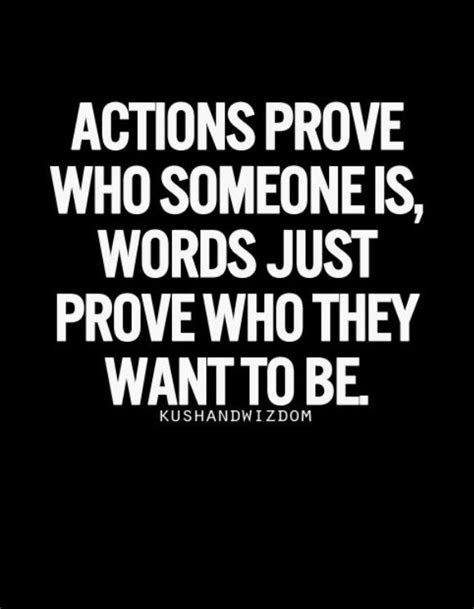 ACTIONS PROVE WHO SOMEONE IS, WORDS JUST PROVE WHO THEY WANT TO BE.

KUSHANDWIZDOM